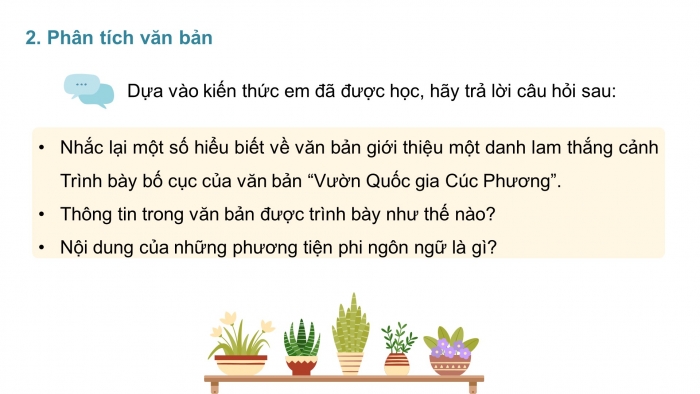 2. Phân tích văn bản

Dựa vào kiến thức em đã được học, hãy trả lời câu hỏi sau:

• Nhắc lại một số hiểu biết về văn bản giới thiệu một danh lam thắng cảnh Trình bày bố cục của văn bản “Vườn Quốc gia Cúc Phương”.
• Thông tin trong văn bản được trình bày như thế nào?
• Nội dung của những phương tiện phi ngôn ngữ là gì?